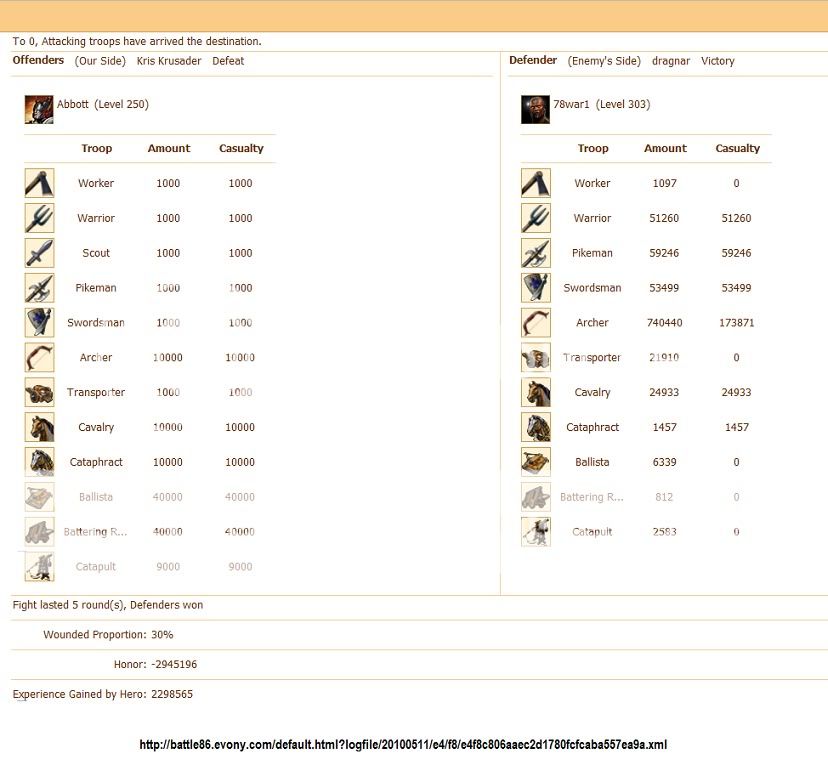 To 0, Attacking troops have arrived the destination.

Offenders (Our Side) Kris Krusader Defeat

Abbott (Level 250)

| Troop | Amount | Casualty |
|---|---|---|
| Worker | 1000 | 1000 |
| Warrior | 1000 | 1000 |
| Scout | 1000 | 1000 |
| Pikeman | 1000 | 1000 |
| Swordsman | 1000 | 1000 |
| Archer | 10000 | 10000 |
| Transporter | 1000 | 1000 |
| Cavalry | 10000 | 10000 |
| Cataphract | 10000 | 10000 |
| Ballista | 40000 | 40000 |
| Battering R... | 40000 | 40000 |
| Catapult | 9000 | 9000 |

Defender (Enemy's Side) dragnar Victory

78war1 (Level 303)

| Troop | Amount | Casualty |
|---|---|---|
| Worker | 1097 | 0 |
| Warrior | 51260 | 51260 |
| Pikeman | 59246 | 59246 |
| Swordsman | 53499 | 53499 |
| Archer | 740440 | 173871 |
| Transporter | 21910 | 0 |
| Cavalry | 24933 | 24933 |
| Cataphract | 1457 | 1457 |
| Ballista | 6339 | 0 |
| Battering R... | 812 | 0 |
| Catapult | 2583 | 0 |

Fight lasted 5 round(s), Defenders won

Wounded Proportion: 30%

Honor: -2945196

Experience Gained by Hero: 2298565

http://battle86.evony.com/default.html?logfile/20100511/e4/f8/e4f8c806aaec2d1780fcfcaba557ea9a.xml